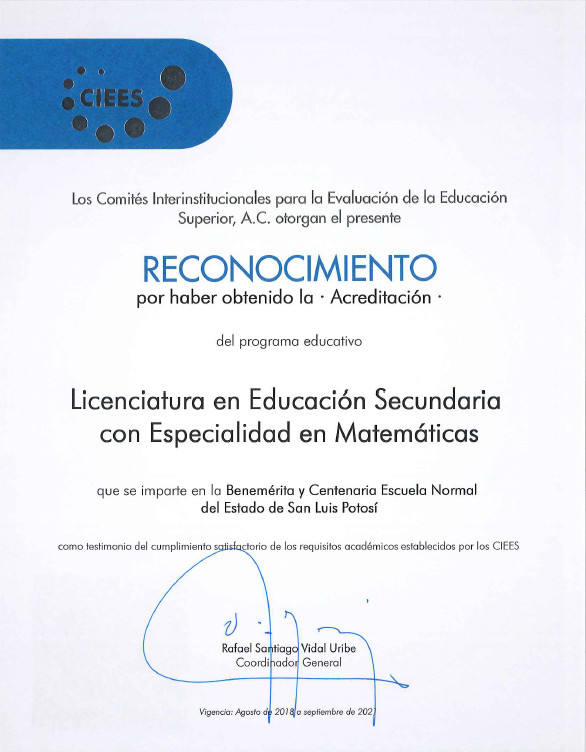 CIEES

Los Comités Interinstitucionales para la Evaluación de la Educación Superior, A.C. otorgan el presente

RECONOCIMIENTO
por haber obtenido la · Acreditación ·

del programa educativo

Licenciatura en Educación Secundaria con Especialidad en Matemáticas

que se imparte en la Benemérita y Centenaria Escuela Normal del Estado de San Luis Potosí

como testimonio del cumplimiento satisfactorio de los requisitos académicos establecidos por los CIEES

Rafael Santiago Vidal Uribe
Coordinador General

Vigencia: Agosto de 2018 a septiembre de 2021